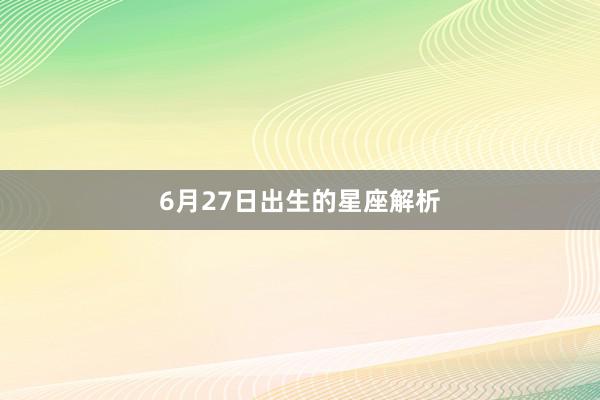 6月27日出生的星座解析